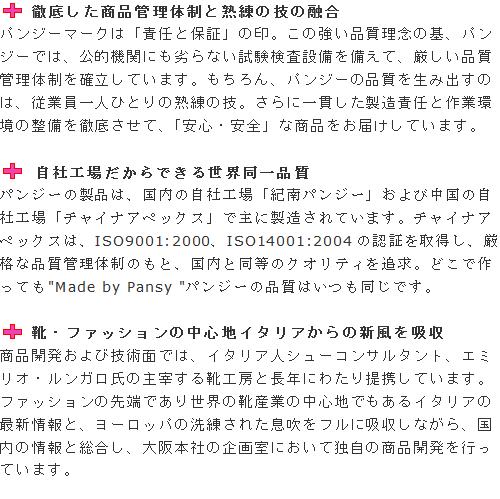 徹底した商品管理体制と熟練の技の融合

パンジーマークは「責任と保証」の印。この強い品質理念の基、パンジーでは、公的機関にも劣らない試験検査設備を備えて、厳しい品質管理体制を確立しています。もちろん、パンジーの品質を生み出すのは、従業員一人ひとりの熟練の技。さらに一貫した製造責任と作業環境の整備を徹底させて、「安心・安全」な商品をお届けしています。

自社工場だからできる世界同一品質

パンジーの製品は、国内の自社工場「紀南パンジー」および中国の自社工場「チャイナアペックス」で主に製造されています。チャイナアペックスは、ISO9001:2000、ISO14001:2004の認証を取得し、厳格な品質管理体制のもと、国内と同等のクオリティを追求。どこで作っても"Made by Pansy "パンジーの品質はいつも同じです。

靴・ファッションの中心地イタリアからの新風を吸収

商品開発および技術面では、イタリア人シューコンサルタント、エミリオ・ルンガロ氏の主宰する靴工房と長年にわたり提携しています。ファッションの先端であり世界の靴産業の中心地でもあるイタリアの最新情報と、ヨーロッパの洗練された息吹をフルに吸収しながら、国内の情報と総合し、大阪本社の企画室において独自の商品開発を行っています。